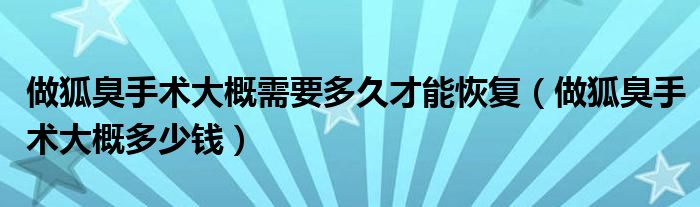 做狐臭手术大概需要多久才能恢复（做狐臭手术大概多少钱）